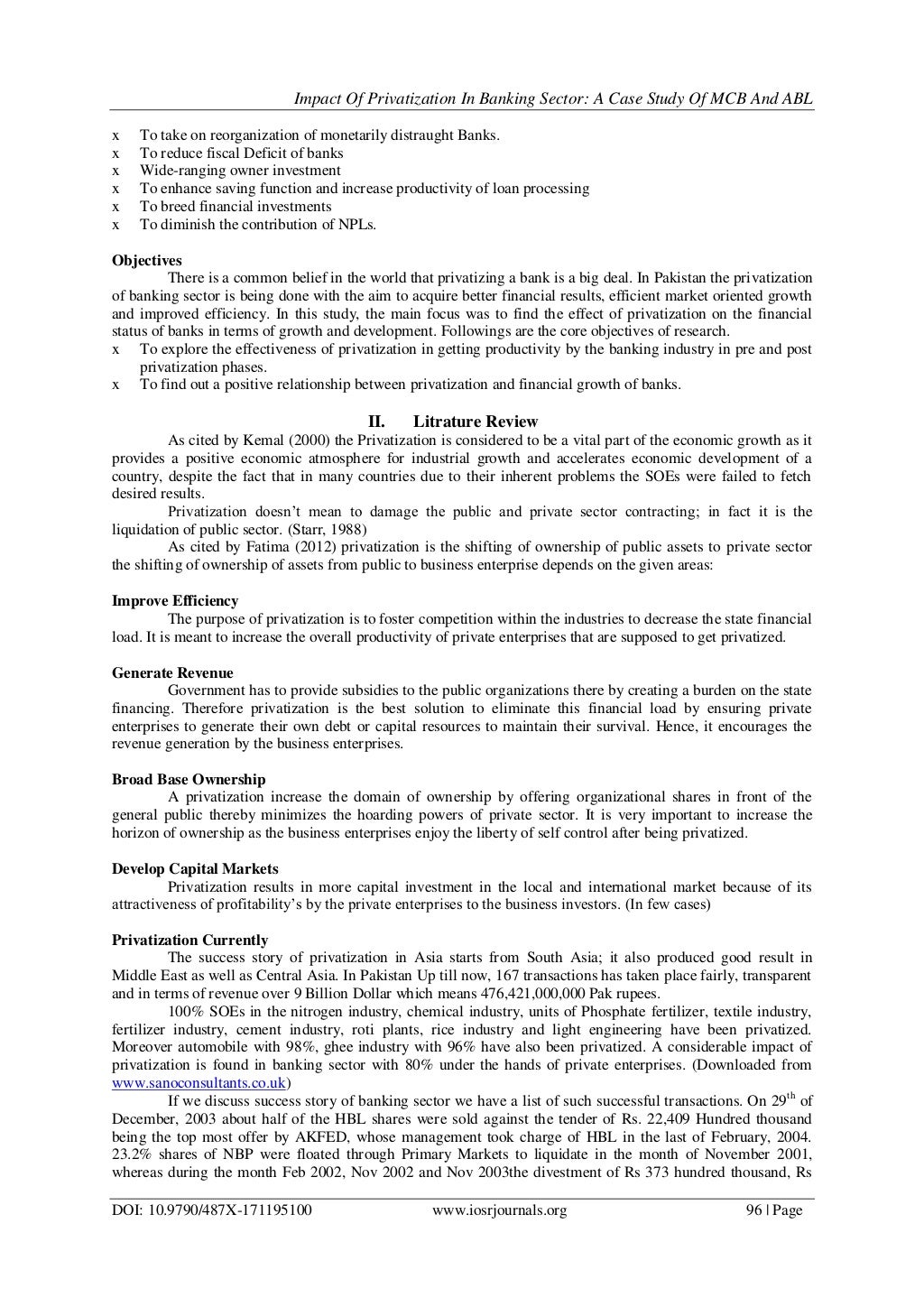 Impact Of Privatization In Banking Sector: A Case Study Of MCB And ABL

x To take on reorganization of monetarily distraught Banks.
x To reduce fiscal Deficit of banks
x Wide-ranging owner investment
x To enhance saving function and increase productivity of loan processing
x To breed financial investments
x To diminish the contribution of NPLs.

**Objectives**
There is a common belief in the world that privatizing a bank is a big deal. In Pakistan the privatization of banking sector is being done with the aim to acquire better financial results, efficient market oriented growth and improved efficiency. In this study, the main focus was to find the effect of privatization on the financial status of banks in terms of growth and development. Followings are the core objectives of research.
x To explore the effectiveness of privatization in getting productivity by the banking industry in pre and post privatization phases.
x To find out a positive relationship between privatization and financial growth of banks.

**II. Litrature Review**
As cited by Kemal (2000) the Privatization is considered to be a vital part of the economic growth as it provides a positive economic atmosphere for industrial growth and accelerates economic development of a country, despite the fact that in many countries due to their inherent problems the SOEs were failed to fetch desired results.
Privatization doesn't mean to damage the public and private sector contracting; in fact it is the liquidation of public sector. (Starr, 1988)
As cited by Fatima (2012) privatization is the shifting of ownership of public assets to private sector the shifting of ownership of assets from public to business enterprise depends on the given areas:

**Improve Efficiency**
The purpose of privatization is to foster competition within the industries to decrease the state financial load. It is meant to increase the overall productivity of private enterprises that are supposed to get privatized.

**Generate Revenue**
Government has to provide subsidies to the public organizations there by creating a burden on the state financing. Therefore privatization is the best solution to eliminate this financial load by ensuring private enterprises to generate their own debt or capital resources to maintain their survival. Hence, it encourages the revenue generation by the business enterprises.

**Broad Base Ownership**
A privatization increase the domain of ownership by offering organizational shares in front of the general public thereby minimizes the hoarding powers of private sector. It is very important to increase the horizon of ownership as the business enterprises enjoy the liberty of self control after being privatized.

**Develop Capital Markets**
Privatization results in more capital investment in the local and international market because of its attractiveness of profitability's by the private enterprises to the business investors. (In few cases)

**Privatization Currently**
The success story of privatization in Asia starts from South Asia; it also produced good result in Middle East as well as Central Asia. In Pakistan Up till now, 167 transactions has taken place fairly, transparent and in terms of revenue over 9 Billion Dollar which means 476,421,000,000 Pak rupees.
100% SOEs in the nitrogen industry, chemical industry, units of Phosphate fertilizer, textile industry, fertilizer industry, cement industry, roti plants, rice industry and light engineering have been privatized. Moreover automobile with 98%, ghee industry with 96% have also been privatized. A considerable impact of privatization is found in banking sector with 80% under the hands of private enterprises. (Downloaded from www.sanoconsultants.co.uk)
If we discuss success story of banking sector we have a list of such successful transactions. On 29$^{th}$ of December, 2003 about half of the HBL shares were sold against the tender of Rs. 22,409 Hundred thousand being the top most offer by AKFED, whose management took charge of HBL in the last of February, 2004. 23.2% shares of NBP were floated through Primary Markets to liquidate in the month of November 2001, whereas during the month Feb 2002, Nov 2002 and Nov 2003the divestment of Rs 373 hundred thousand, Rs

DOI: 10.9790/487X-171195100 www.iosrjournals.org 96 | Page